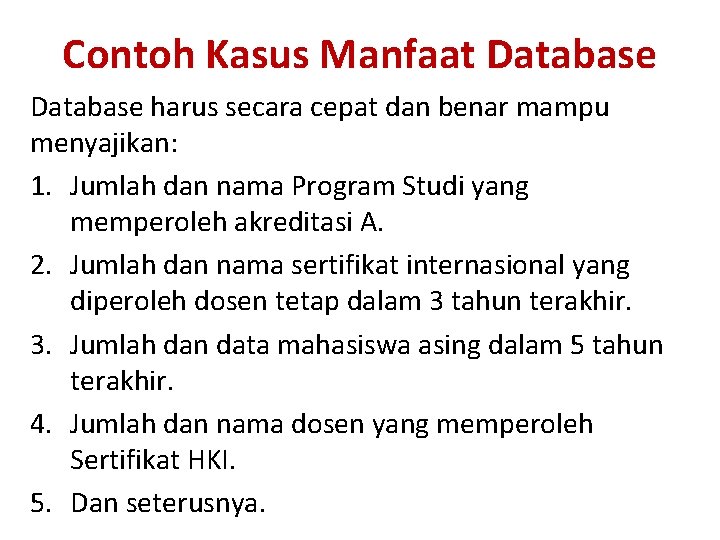 Contoh Kasus Manfaat Database

Database harus secara cepat dan benar mampu menyajikan:

1. Jumlah dan nama Program Studi yang memperoleh akreditasi A.
2. Jumlah dan nama sertifikat internasional yang diperoleh dosen tetap dalam 3 tahun terakhir.
3. Jumlah dan data mahasiswa asing dalam 5 tahun terakhir.
4. Jumlah dan nama dosen yang memperoleh Sertifikat HKI.
5. Dan seterusnya.